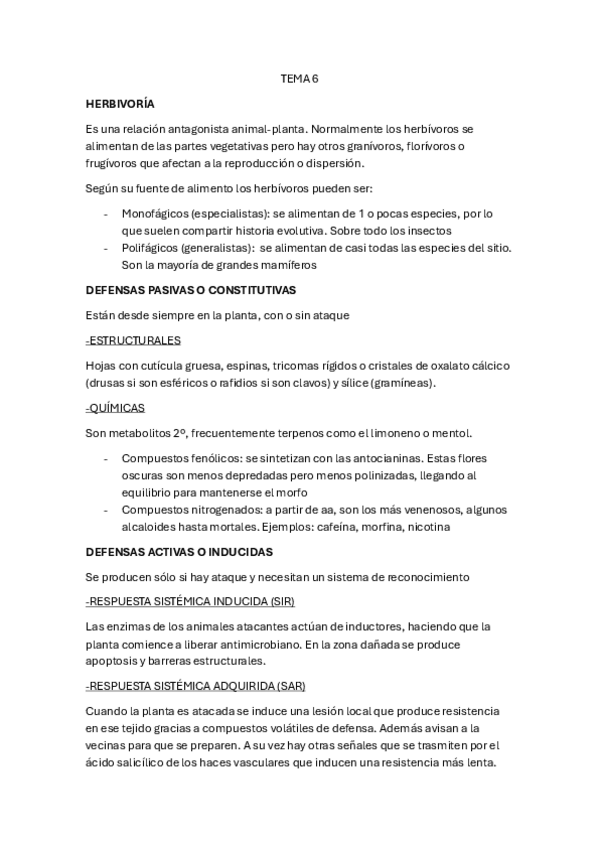 TEMA 6

HERBIVORÍA

Es una relación antagonista animal-planta. Normalmente los herbívoros se alimentan de las partes vegetativas pero hay otros granívoros, florívoros o frugívoros que afectan a la reproducción o dispersión.

Según su fuente de alimento los herbívoros pueden ser:

- Monofágicos (especialistas): se alimentan de 1 o pocas especies, por lo que suelen compartir historia evolutiva. Sobre todo los insectos
- Polifágicos (generalistas): se alimentan de casi todas las especies del sitio. Son la mayoría de grandes mamíferos

DEFENSAS PASIVAS O CONSTITUTIVAS

Están desde siempre en la planta, con o sin ataque

-ESTRUCTURALES

Hojas con cutícula gruesa, espinas, tricomas rígidos o cristales de oxalato cálcico (drusas si son esféricos o rafidios si son clavos) y sílice (gramíneas).

-QUÍMICAS

Son metabolitos 2º, frecuentemente terpenos como el limoneno o mentol.

- Compuestos fenólicos: se sintetizan con las antocianinas. Estas flores oscuras son menos depredadas pero menos polinizadas, llegando al equilibrio para mantenerse el morfo
- Compuestos nitrogenados: a partir de aa, son los más venenosos, algunos alcaloides hasta mortales. Ejemplos: cafeína, morfina, nicotina

DEFENSAS ACTIVAS O INDUCIDAS

Se producen sólo si hay ataque y necesitan un sistema de reconocimiento

-RESPUESTA SISTÉMICA INDUCIDA (SIR)

Las enzimas de los animales atacantes actúan de inductores, haciendo que la planta comience a liberar antimicrobiano. En la zona dañada se produce apoptosis y barreras estructurales.

-RESPUESTA SISTÉMICA ADQUIRIDA (SAR)

Cuando la planta es atacada se induce una lesión local que produce resistencia en ese tejido gracias a compuestos volátiles de defensa. Además avisan a la vecinas para que se preparen. A su vez hay otras señales que se trasmiten por el ácido salicílico de los haces vasculares que inducen una resistencia más lenta.